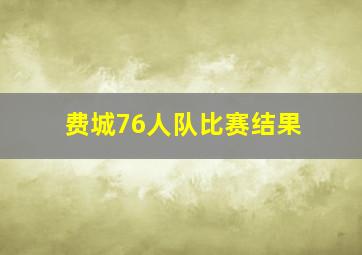 费城76人队比赛结果